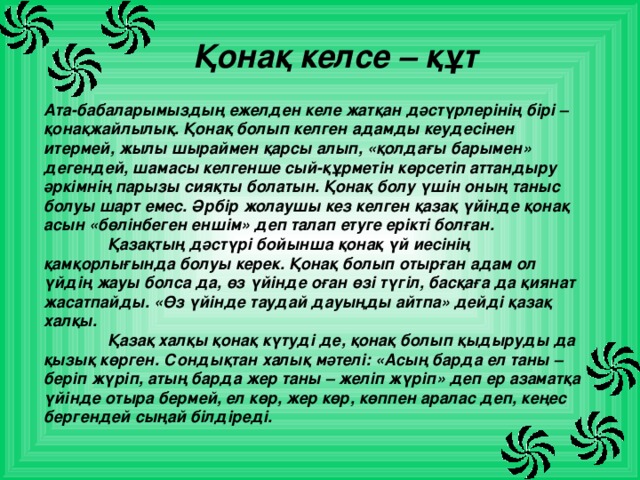 Қонақ келсе – құт

Ата-бабаларымыздың ежелден келе жатқан дәстүрлерінің бірі – қонақжайлылық. Қонақ болып келген адамды кеудесінен итермей, жылы шыраймен қарсы алып, «қолдағы барымен» дегендей, шамасы келгенше сый-құрметін көрсетіп аттандыру әркімнің парызы сияқты болатын. Қонақ болу үшін оның таныс болуы шарт емес. Әрбір жолаушы кез келген қазақ үйінде қонақ асын «бөлінбеген еншім» деп талап етуге ерікті болған.

Қазақтың дәстүрі бойынша қонақ үй иесінің қамқорлығында болуы керек. Қонақ болып отырған адам ол үйдің жауы болса да, өз үйінде оған өзі түгіл, басқаға да қиянат жасатпайды. «Өз үйінде таудай дауыңды айтпа» дейді қазақ халқы.

Қазақ халқы қонақ күтуді де, қонақ болып қыдыруды да қызық көрген. Сондықтан халық мәтелі: «Асың барда ел таны – беріп жүріп, атың барда жер таны – желіп жүріп» деп ер азаматқа үйінде отыра бермей, ел көр, жер көр, көппен аралас деп, кеңес бергендей сыңай білдіреді.